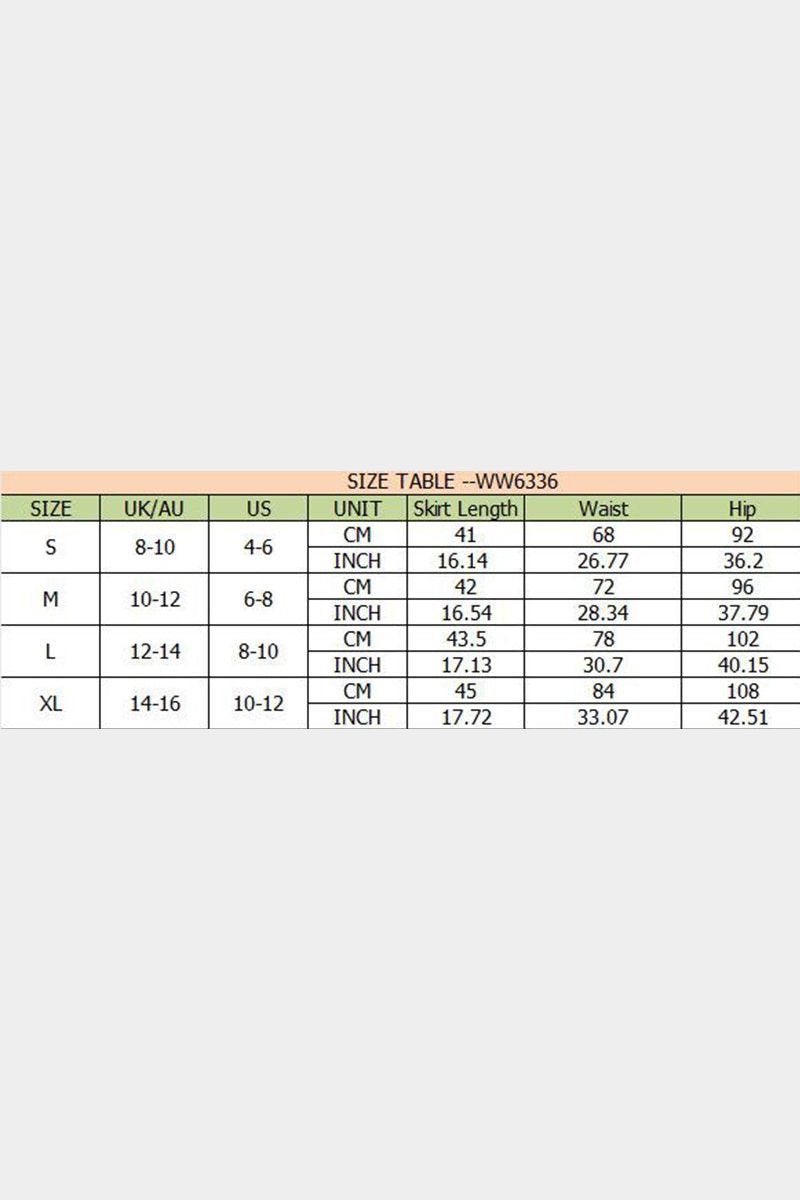 SIZE TABLE --WW6336

| SIZE | UK/AU | US | UNIT | Skirt Length | Waist | Hip |
|---|---|---|---|---|---|---|
| S | 8-10 | 4-6 | CM | 41 | 68 | 92 |
| | | | INCH | 16.14 | 26.77 | 36.2 |
| M | 10-12 | 6-8 | CM | 42 | 72 | 96 |
| | | | INCH | 16.54 | 28.34 | 37.79 |
| L | 12-14 | 8-10 | CM | 43.5 | 78 | 102 |
| | | | INCH | 17.13 | 30.7 | 40.15 |
| XL | 14-16 | 10-12 | CM | 45 | 84 | 108 |
| | | | INCH | 17.72 | 33.07 | 42.51 |